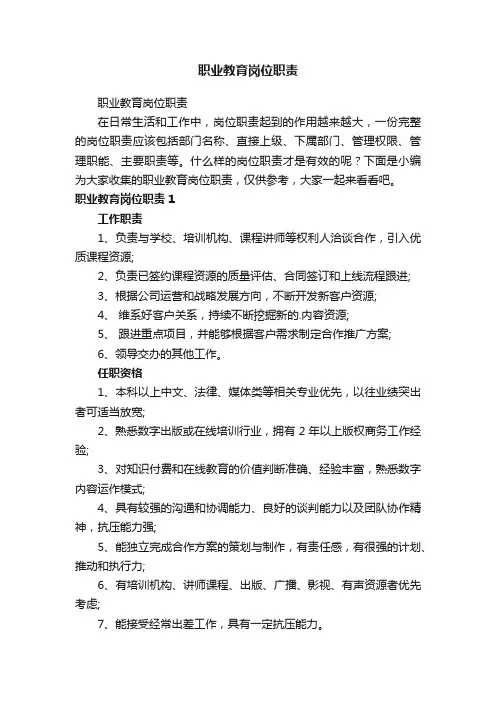 职业教育岗位职责

职业教育岗位职责

在日常生活和工作中，岗位职责起到的作用越来越大，一份完整的岗位职责应该包括部门名称、直接上级、下属部门、管理权限、管理职能、主要职责等。什么样的岗位职责才是有效的呢？下面是小编为大家收集的职业教育岗位职责，仅供参考，大家一起来看看吧。

职业教育岗位职责 1

工作职责

1、负责与学校、培训机构、课程讲师等权利人洽谈合作，引入优质课程资源;

2、负责已签约课程资源的质量评估、合同签订和上线流程跟进;

3、根据公司运营和战略发展方向，不断开发新客户资源;

4、 维系好客户关系，持续不断挖掘新的.内容资源;

5、 跟进重点项目，并能够根据客户需求制定合作推广方案;

6、领导交办的其他工作。

任职资格

1、本科以上中文、法律、媒体类等相关专业优先，以往业绩突出者可适当放宽;

2、熟悉数字出版或在线培训行业，拥有 2 年以上版权商务工作经验;

3、对知识付费和在线教育的价值判断准确、经验丰富，熟悉数字内容运作模式;

4、具有较强的沟通和协调能力、良好的谈判能力以及团队协作精神，抗压能力强;

5、能独立完成合作方案的策划与制作，有责任感，有很强的计划、推动和执行力;

6、有培训机构、讲师课程、出版、广播、影视、有声资源者优先考虑;

7、能接受经常出差工作，具有一定抗压能力。